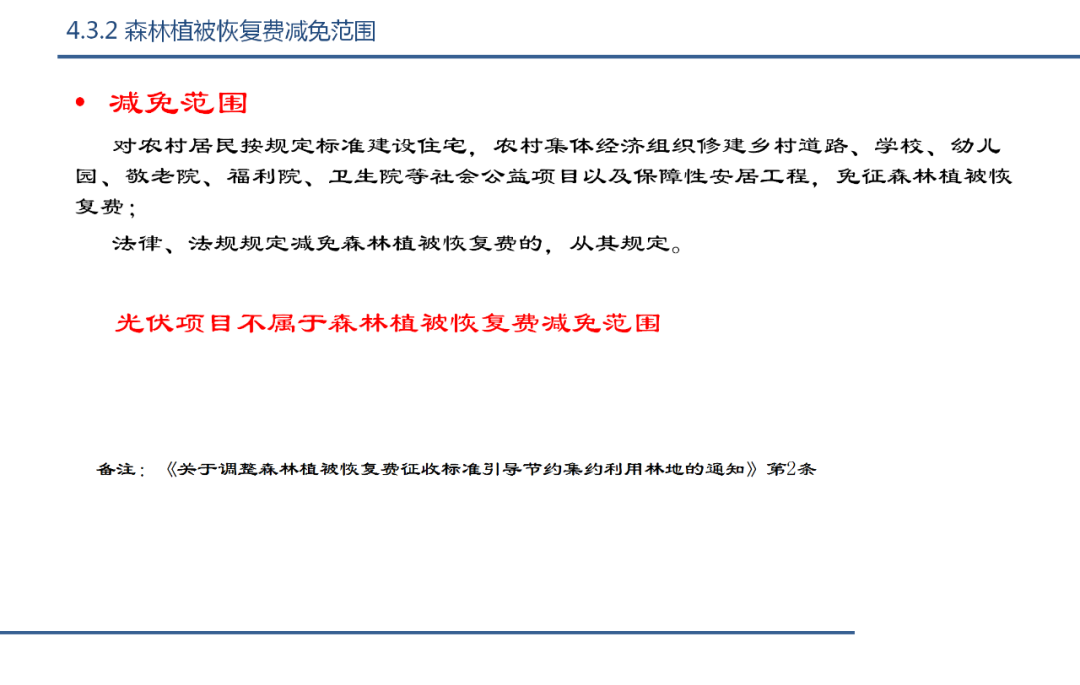 4.3.2 森林植被恢复费减免范围

• 减免范围

对农村居民按规定标准建设住宅，农村集体经济组织修建乡村道路、学校、幼儿园、敬老院、福利院、卫生院等社会公益项目以及保障性安居工程，免征森林植被恢复费；

法律、法规规定减免森林植被恢复费的，从其规定。

光伏项目不属于森林植被恢复费减免范围

备注：《关于调整森林植被恢复费征收标准引导节约集约利用林地的通知》第2条